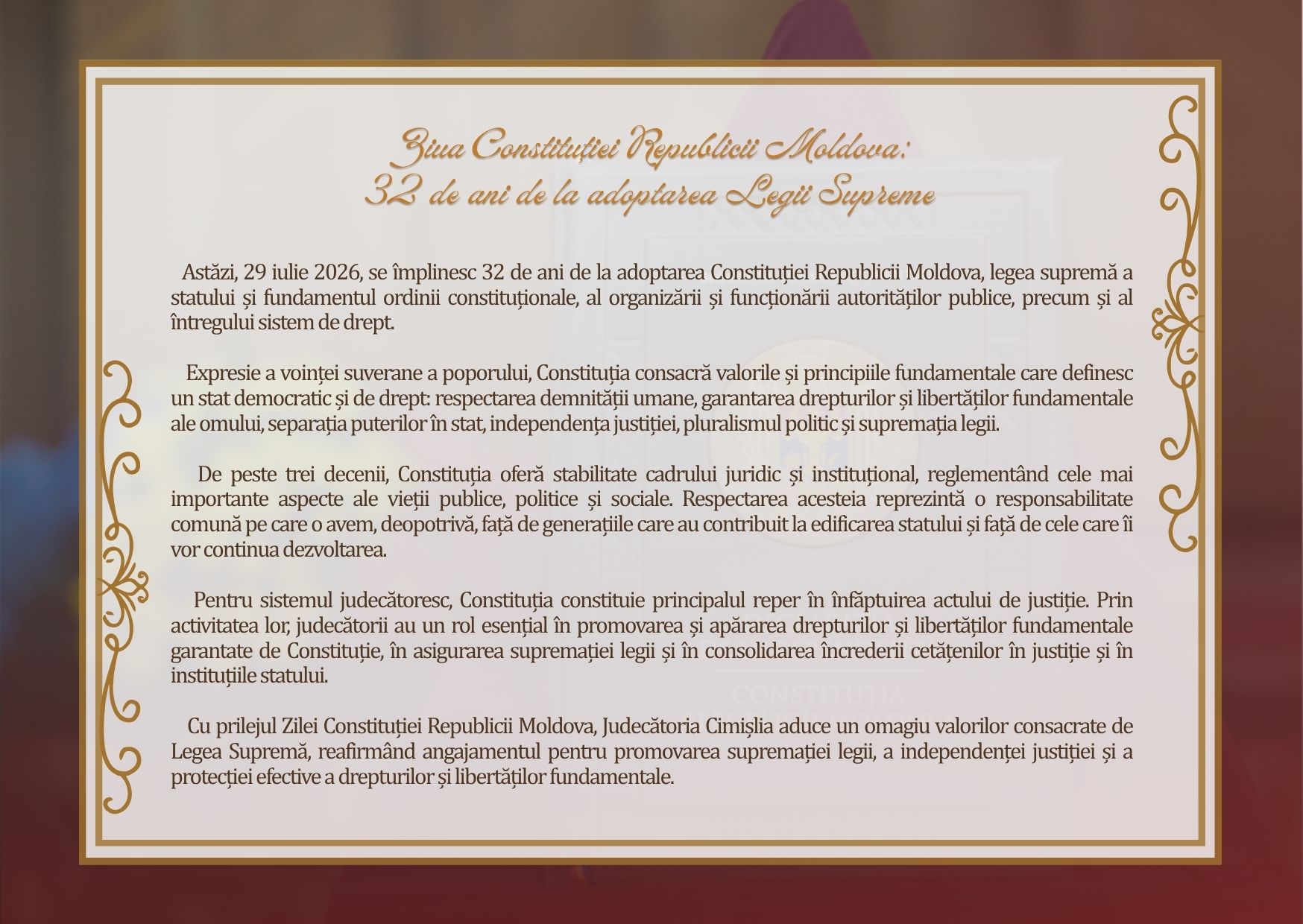 Ziua Constituției Republicii Moldova:
32 de ani de la adoptarea Legii Supreme

Astăzi, 29 iulie 2026, se împlinesc 32 de ani de la adoptarea Constituției Republicii Moldova, legea supremă a statului și fundamentul ordinii constituționale, al organizării și funcționării autorităților publice, precum și al întregului sistem de drept.

Expresie a voinței suverane a poporului, Constituția consacră valorile și principiile fundamentale care definesc un stat democratic și de drept: respectarea demnității umane, garantarea drepturilor și libertăților fundamentale ale omului, separația puterilor în stat, independența justiției, pluralismul politic și supremația legii.

De peste trei decenii, Constituția oferă stabilitate cadrului juridic și instituțional, reglementând cele mai importante aspecte ale vieții publice, politice și sociale. Respectarea acesteia reprezintă o responsabilitate comună pe care o avem, deopotrivă, față de generațiile care au contribuit la edificarea statului și față de cele care îi vor continua dezvoltarea.

Pentru sistemul judecătoresc, Constituția constituie principalul reper în înfăptuirea actului de justiție. Prin activitatea lor, judecătorii au un rol esențial în promovarea și apărarea drepturilor și libertăților fundamentale garantate de Constituție, în asigurarea supremației legii și în consolidarea încrederii cetățenilor în justiție și în instituțiile statului.

Cu prilejul Zilei Constituției Republicii Moldova, Judecătoria Cimișlia aduce un omagiu valorilor consacrate de Legea Supremă, reafirmând angajamentul pentru promovarea supremației legii, a independenței justiției și a protecției efective a drepturilor și libertăților fundamentale.